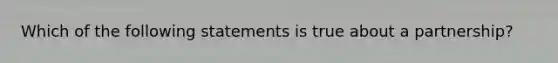 Which of the following statements is true about a partnership?